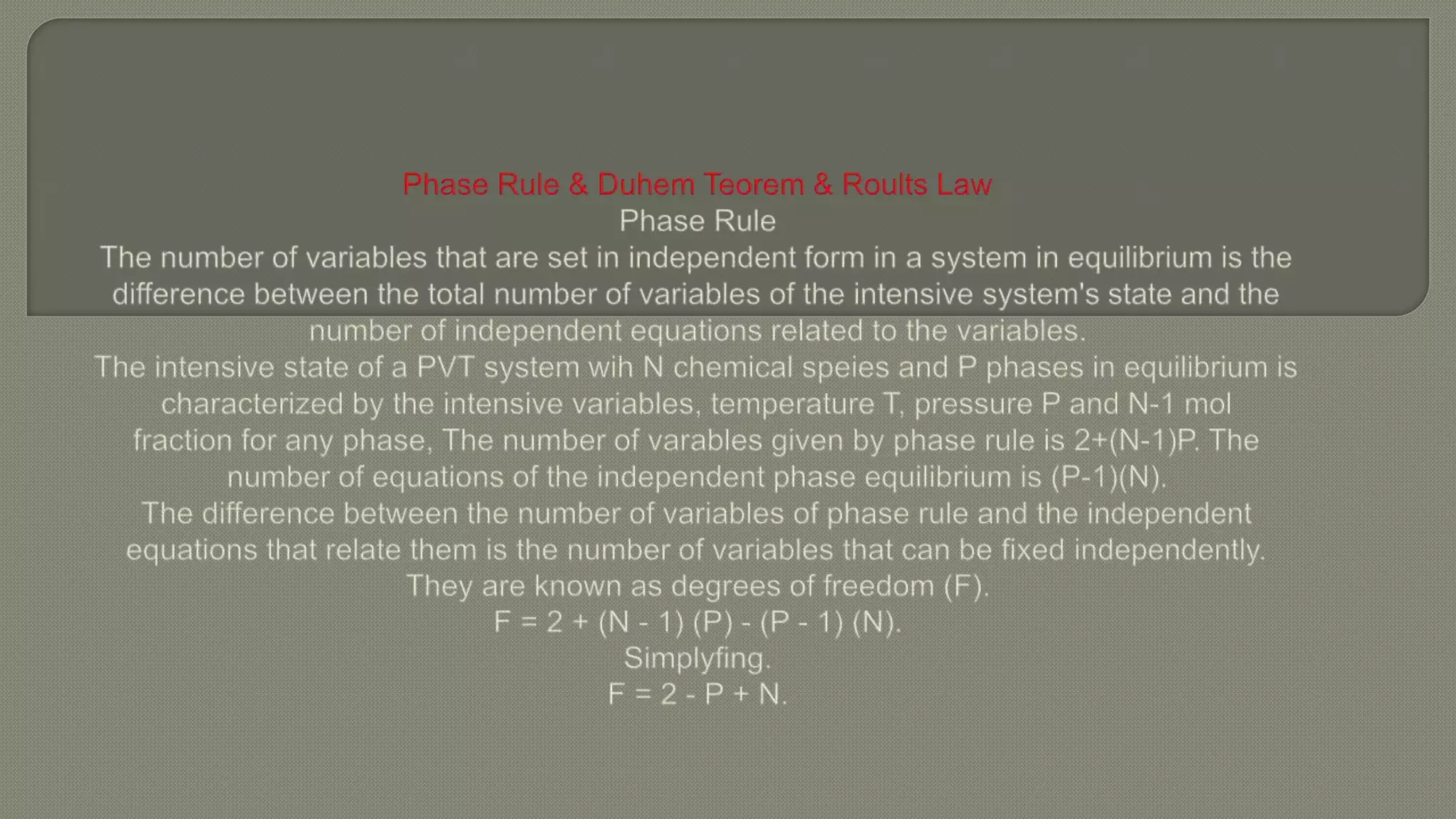 Phase Rule & Duhem Teorem & Roults Law
Phase Rule
The number of variables that are set in independent form in a system in equilibrium is the difference between the total number of variables of the intensive system's state and the number of independent equations related to the variables.
The intensive state of a PVT system wih N chemical speies and P phases in equilibrium is characterized by the intensive variables, temperature T, pressure P and N-1 mol fraction for any phase, The number of varables given by phase rule is 2+(N-1)P. The number of equations of the independent phase equilibrium is (P-1)(N).
The difference between the number of variables of phase rule and the independent equations that relate them is the number of variables that can be fixed independently. They are known as degrees of freedom (F).
F = 2 + (N - 1) (P) - (P - 1) (N).
Simplyfing.
F = 2 - P + N.